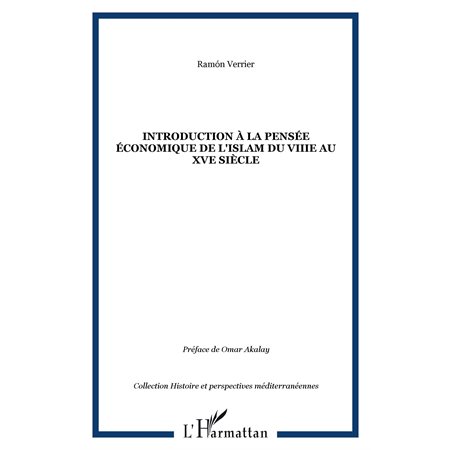 Ramón Verrier

INTRODUCTION À LA PENSÉE ÉCONOMIQUE DE L'ISLAM DU VIIIE AU XVE SIÈCLE

Préface de Omar Akalay

Collection Histoire et perspectives méditerranéennes

L'Harmattan